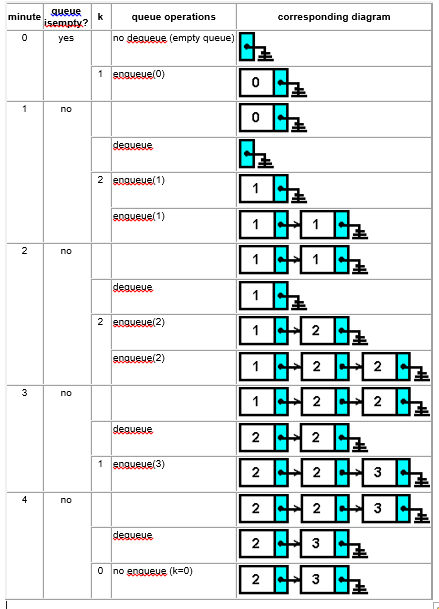 | minute | queue isempty? | k | queue operations | corresponding diagram |
|---|---|---|---|---|
| 0 | yes | | no dequeue (empty queue) | |
| | | 1 | enqueue(0) | 0 |
| 1 | no | | | 0 |
| | | | dequeue | |
| | | 2 | enqueue(1) | 1 |
| | | | enqueue(1) | 1 1 |
| 2 | no | | | 1 1 |
| | | | dequeue | 1 |
| | | 2 | enqueue(2) | 1 2 |
| | | | enqueue(2) | 1 2 2 |
| 3 | no | | | 1 2 2 |
| | | | dequeue | 2 2 |
| | | 1 | enqueue(3) | 2 2 3 |
| 4 | no | | | 2 2 3 |
| | | | dequeue | 2 3 |
| | | 0 | no enqueue (k=0) | 2 3 |